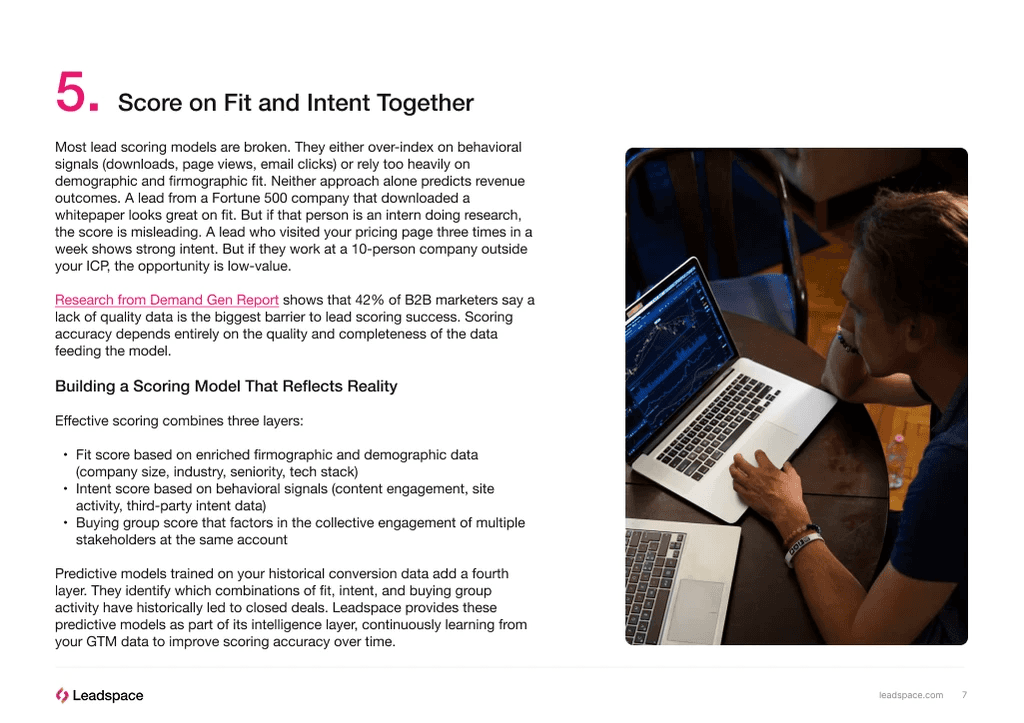 5. Score on Fit and Intent Together

Most lead scoring models are broken. They either over-index on behavioral signals (downloads, page views, email clicks) or rely too heavily on demographic and firmographic fit. Neither approach alone predicts revenue outcomes. A lead from a Fortune 500 company that downloaded a whitepaper looks great on fit. But if that person is an intern doing research, the score is misleading. A lead who visited your pricing page three times in a week shows strong intent. But if they work at a 10-person company outside your ICP, the opportunity is low-value.

Research from Demand Gen Report shows that 42% of B2B marketers say a lack of quality data is the biggest barrier to lead scoring success. Scoring accuracy depends entirely on the quality and completeness of the data feeding the model.

Building a Scoring Model That Reflects Reality

Effective scoring combines three layers:

• Fit score based on enriched firmographic and demographic data (company size, industry, seniority, tech stack)
• Intent score based on behavioral signals (content engagement, site activity, third-party intent data)
• Buying group score that factors in the collective engagement of multiple stakeholders at the same account

Predictive models trained on your historical conversion data add a fourth layer. They identify which combinations of fit, intent, and buying group activity have historically led to closed deals. Leadspace provides these predictive models as part of its intelligence layer, continuously learning from your GTM data to improve scoring accuracy over time.

Leadspace

leadspace.com 7